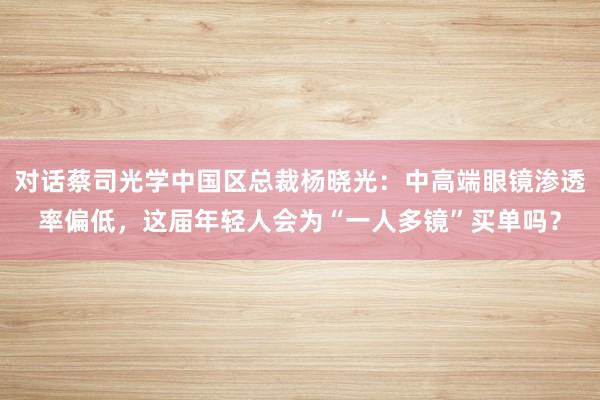 对话蔡司光学中国区总裁杨晓光：中高端眼镜渗透率偏低，这届年轻人会为“一人多镜”买单吗？